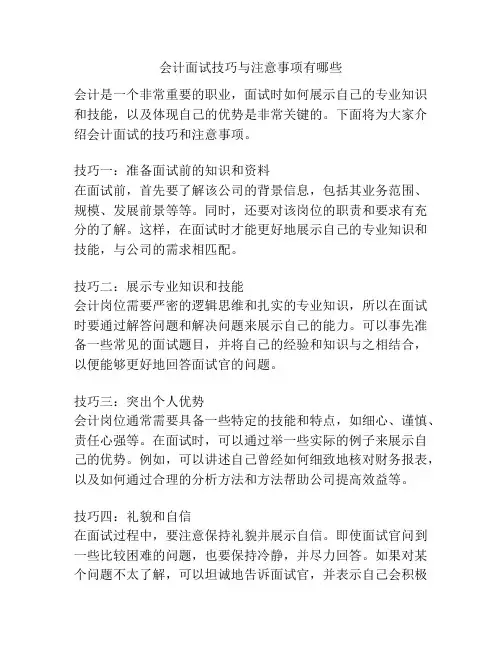 会计面试技巧与注意事项有哪些

会计是一个非常重要的职业，面试时如何展示自己的专业知识和技能，以及体现自己的优势是非常关键的。下面将为大家介绍会计面试的技巧和注意事项。

技巧一：准备面试前的知识和资料
在面试前，首先要了解该公司的背景信息，包括其业务范围、规模、发展前景等等。同时，还要对该岗位的职责和要求有充分的了解。这样，在面试时才能更好地展示自己的专业知识和技能，与公司的需求相匹配。

技巧二：展示专业知识和技能
会计岗位需要严密的逻辑思维和扎实的专业知识，所以在面试时要通过解答问题和解决问题来展示自己的能力。可以事先准备一些常见的面试题目，并将自己的经验和知识与之相结合，以便能够更好地回答面试官的问题。

技巧三：突出个人优势
会计岗位通常需要具备一些特定的技能和特点，如细心、谨慎、责任心强等。在面试时，可以通过举一些实际的例子来展示自己的优势。例如，可以讲述自己曾经如何细致地核对财务报表，以及如何通过合理的分析方法和方法帮助公司提高效益等。

技巧四：礼貌和自信
在面试过程中，要注意保持礼貌并展示自信。即使面试官问到一些比较困难的问题，也要保持冷静，并尽力回答。如果对某个问题不太了解，可以坦诚地告诉面试官，并表示自己会积极